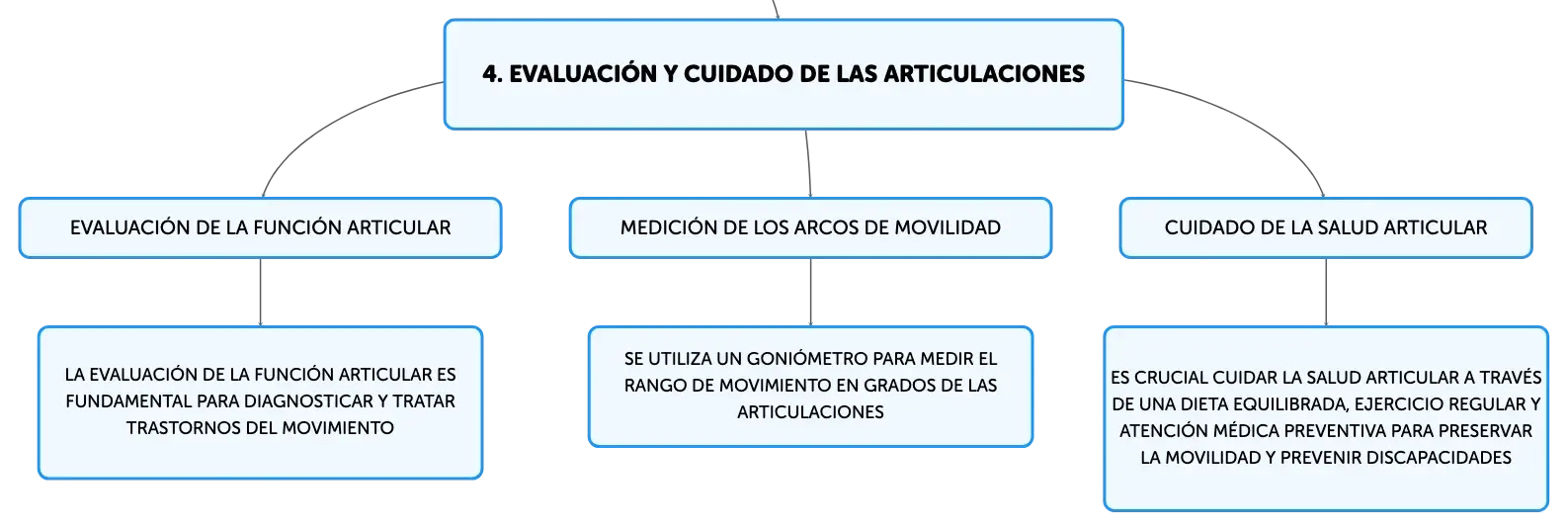 4. EVALUACIÓN Y CUIDADO DE LAS ARTICULACIONES

EVALUACIÓN DE LA FUNCIÓN ARTICULAR

LA EVALUACIÓN DE LA FUNCIÓN ARTICULAR ES FUNDAMENTAL PARA DIAGNOSTICAR Y TRATAR TRASTORNOS DEL MOVIMIENTO

MEDICIÓN DE LOS ARCOS DE MOVILIDAD

SE UTILIZA UN GONIÓMETRO PARA MEDIR EL RANGO DE MOVIMIENTO EN GRADOS DE LAS ARTICULACIONES

CUIDADO DE LA SALUD ARTICULAR

ES CRUCIAL CUIDAR LA SALUD ARTICULAR A TRAVÉS DE UNA DIETA EQUILIBRADA, EJERCICIO REGULAR Y ATENCIÓN MÉDICA PREVENTIVA PARA PRESERVAR LA MOVILIDAD Y PREVENIR DISCAPACIDADES